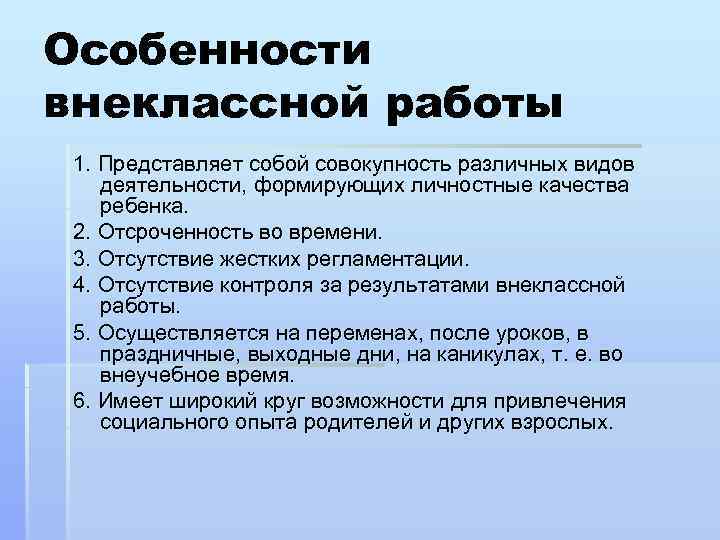 Особенности внеклассной работы

1. Представляет собой совокупность различных видов деятельности, формирующих личностные качества ребенка.
2. Отсроченность во времени.
3. Отсутствие жестких регламентации.
4. Отсутствие контроля за результатами внеклассной работы.
5. Осуществляется на переменах, после уроков, в праздничные, выходные дни, на каникулах, т. е. во внеучебное время.
6. Имеет широкий круг возможности для привлечения социального опыта родителей и других взрослых.